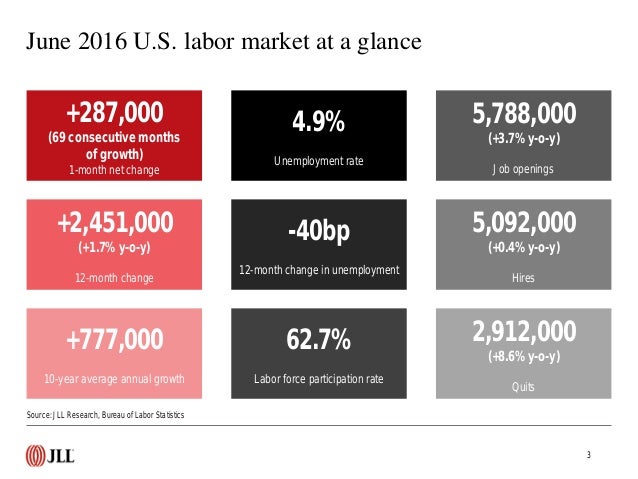 June 2016 U.S. labor market at a glance

+287,000
(69 consecutive months of growth)
1-month net change

4.9%
Unemployment rate

5,788,000
(+3.7% y-o-y)
Job openings

+2,451,000
(+1.7% y-o-y)
12-month change

-40bp
12-month change in unemployment

5,092,000
(+0.4% y-o-y)
Hires

+777,000
10-year average annual growth

62.7%
Labor force participation rate

2,912,000
(+8.6% y-o-y)
Quits

Source: JLL Research, Bureau of Labor Statistics

JLL

3